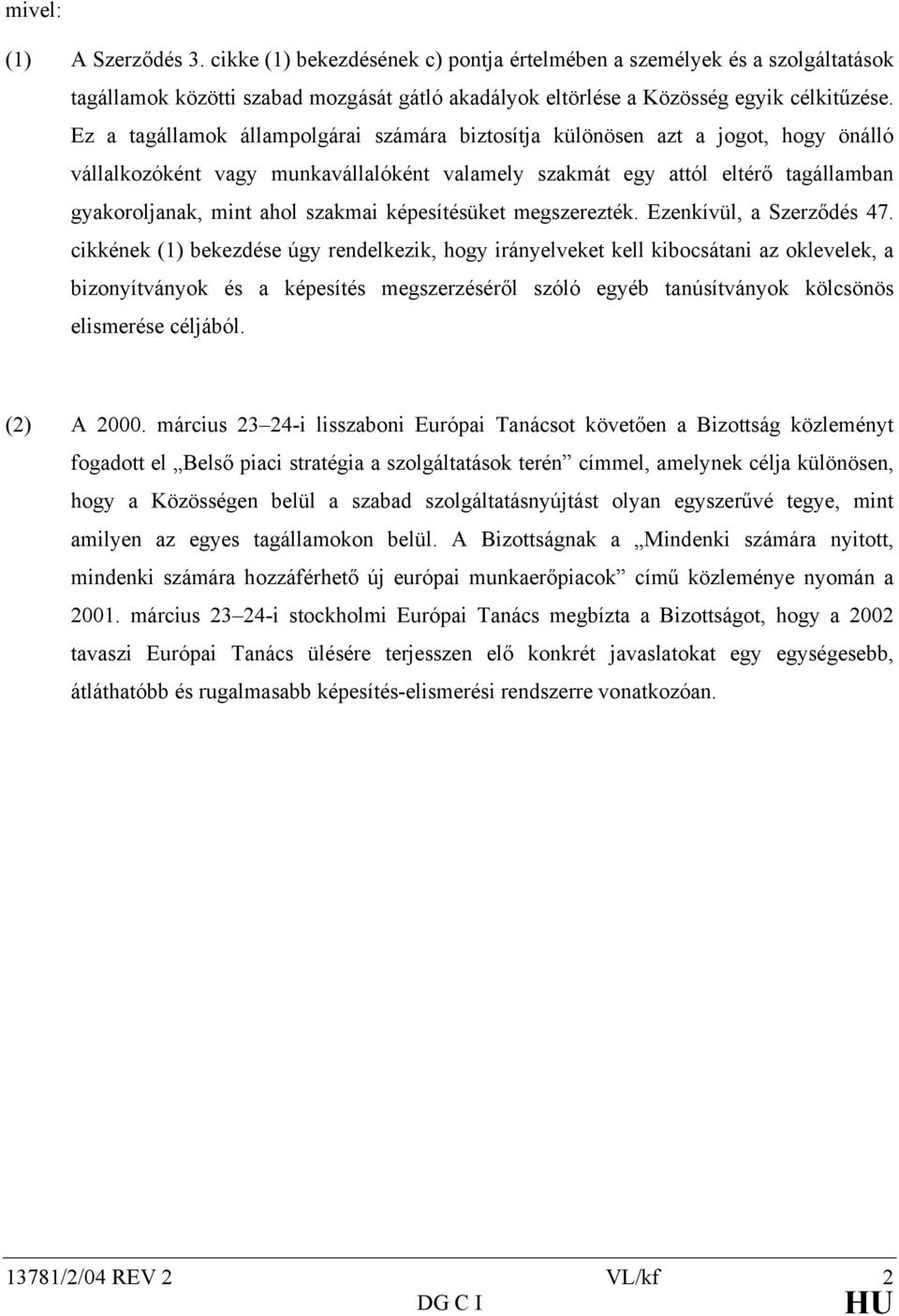 mivel:

(1) A Szerződés 3. cikke (1) bekezdésének c) pontja értelmében a személyek és a szolgáltatások tagállamok közötti szabad mozgását gátló akadályok eltörlése a Közösség egyik célkitűzése. Ez a tagállamok állampolgárai számára biztosítja különösen azt a jogot, hogy önálló vállalkozóként vagy munkavállalóként valamely szakmát egy attól eltérő tagállamban gyakoroljanak, mint ahol szakmai képesítésüket megszerezték. Ezenkívül, a Szerződés 47. cikkének (1) bekezdése úgy rendelkezik, hogy irányelveket kell kibocsátani az oklevelek, a bizonyítványok és a képesítés megszerzéséről szóló egyéb tanúsítványok kölcsönös elismerése céljából.

(2) A 2000. március 23–24-i lisszaboni Európai Tanácsot követően a Bizottság közleményt fogadott el „Belső piaci stratégia a szolgáltatások terén” címmel, amelynek célja különösen, hogy a Közösségen belül a szabad szolgáltatásnyújtást olyan egyszerűvé tegye, mint amilyen az egyes tagállamokon belül. A Bizottságnak a „Mindenki számára nyitott, mindenki számára hozzáférhető új európai munkaerőpiacok” című közleménye nyomán a 2001. március 23–24-i stockholmi Európai Tanács megbízta a Bizottságot, hogy a 2002 tavaszi Európai Tanács ülésére terjesszen elő konkrét javaslatokat egy egységesebb, átláthatóbb és rugalmasabb képesítés-elismerési rendszerre vonatkozóan.

13781/2/04 REV 2 VL/kf 2
DG C I HU